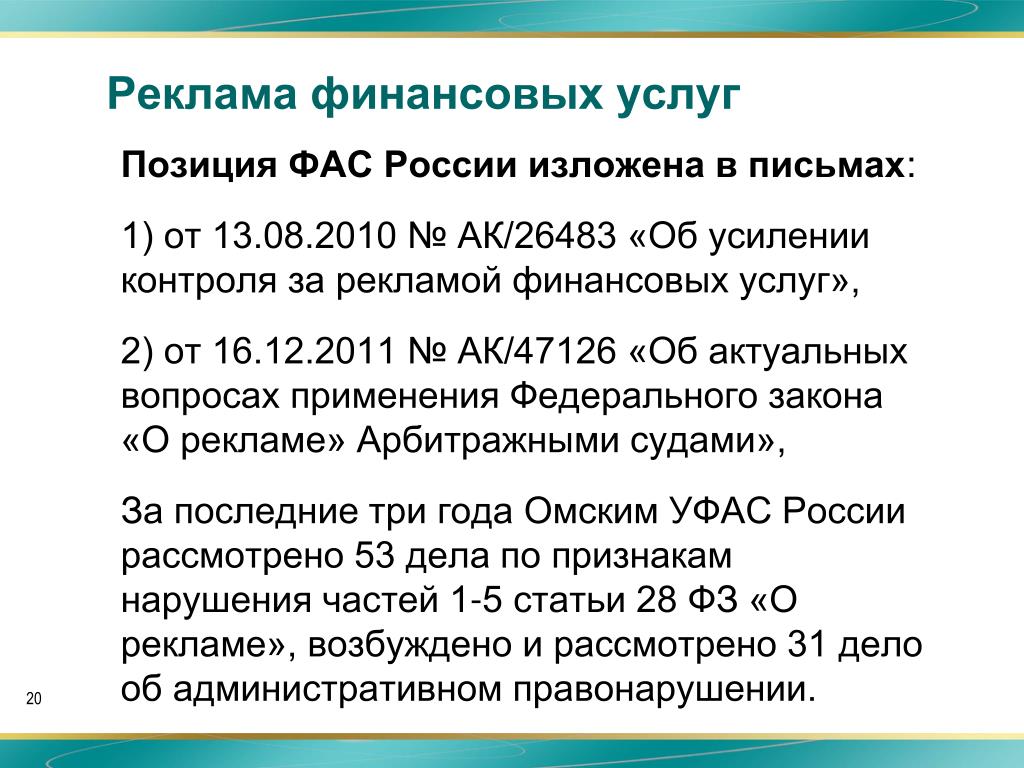 Реклама финансовых услуг

Позиция ФАС России изложена в письмах:

1) от 13.08.2010 № АК/26483 «Об усилении контроля за рекламой финансовых услуг»,

2) от 16.12.2011 № АК/47126 «Об актуальных вопросах применения Федерального закона «О рекламе» Арбитражными судами»,

За последние три года Омским УФАС России рассмотрено 53 дела по признакам нарушения частей 1-5 статьи 28 ФЗ «О рекламе», возбуждено и рассмотрено 31 дело об административном правонарушении.

20